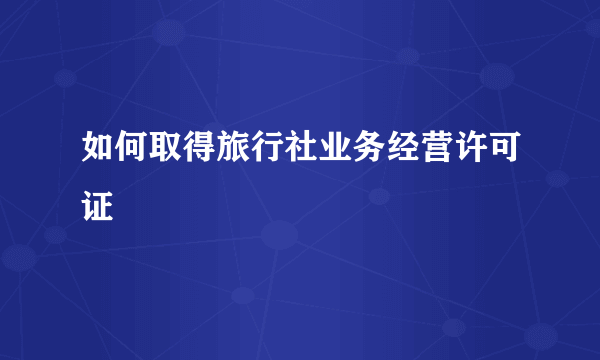 如何取得旅行社业务经营许可证